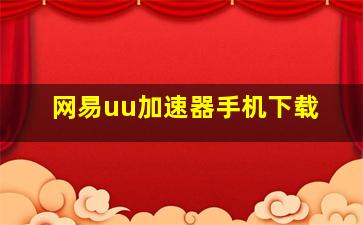 网易uu加速器手机下载